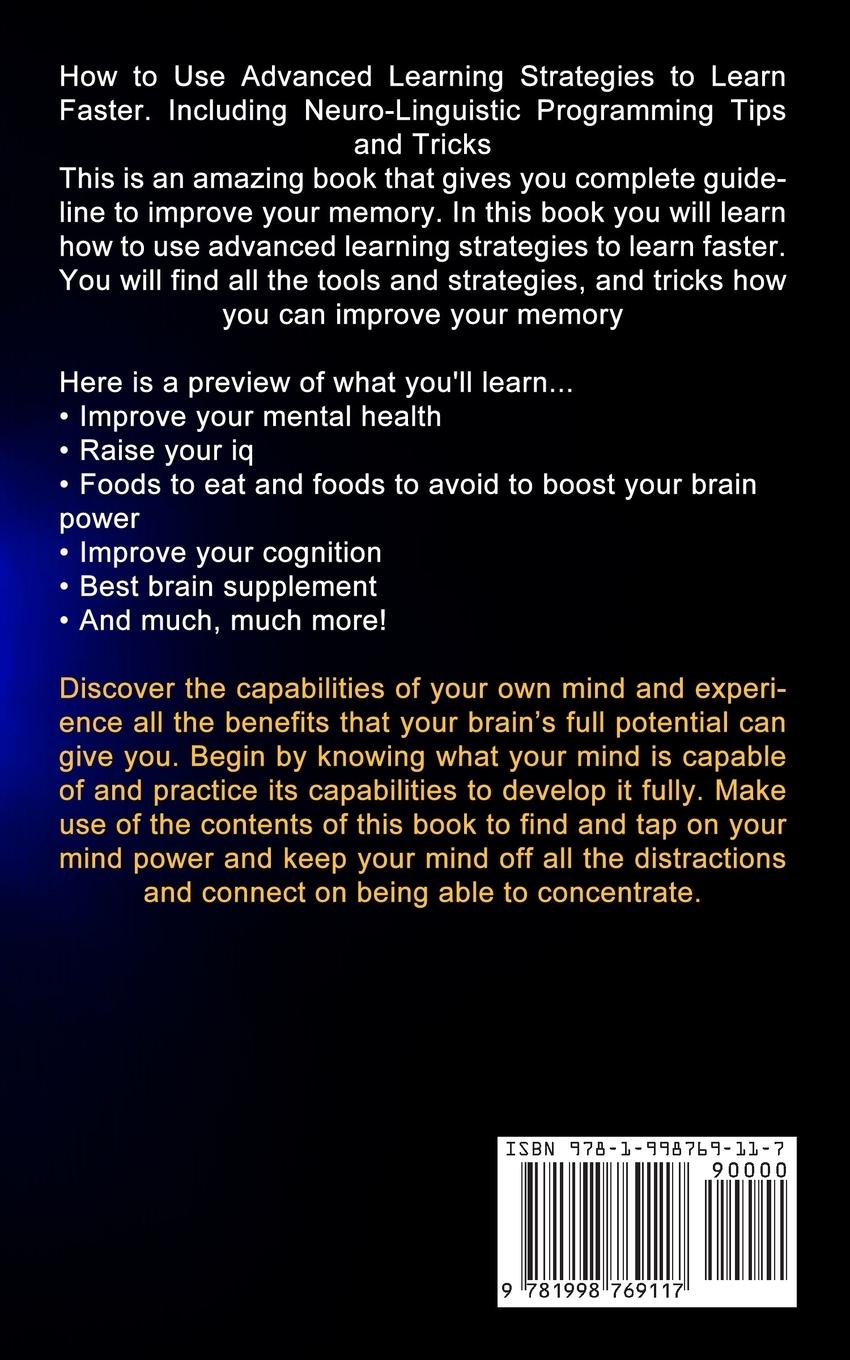 How to Use Advanced Learning Strategies to Learn Faster. Including Neuro-Linguistic Programming Tips and Tricks
This is an amazing book that gives you complete guideline to improve your memory. In this book you will learn how to use advanced learning strategies to learn faster. You will find all the tools and strategies, and tricks how you can improve your memory

Here is a preview of what you'll learn...
• Improve your mental health
• Raise your iq
• Foods to eat and foods to avoid to boost your brain power
• Improve your cognition
• Best brain supplement
• And much, much more!

Discover the capabilities of your own mind and experience all the benefits that your brain's full potential can give you. Begin by knowing what your mind is capable of and practice its capabilities to develop it fully. Make use of the contents of this book to find and tap on your mind power and keep your mind off all the distractions and connect on being able to concentrate.

ISBN 978-1-998769-11-7
90000
9 781998 769117